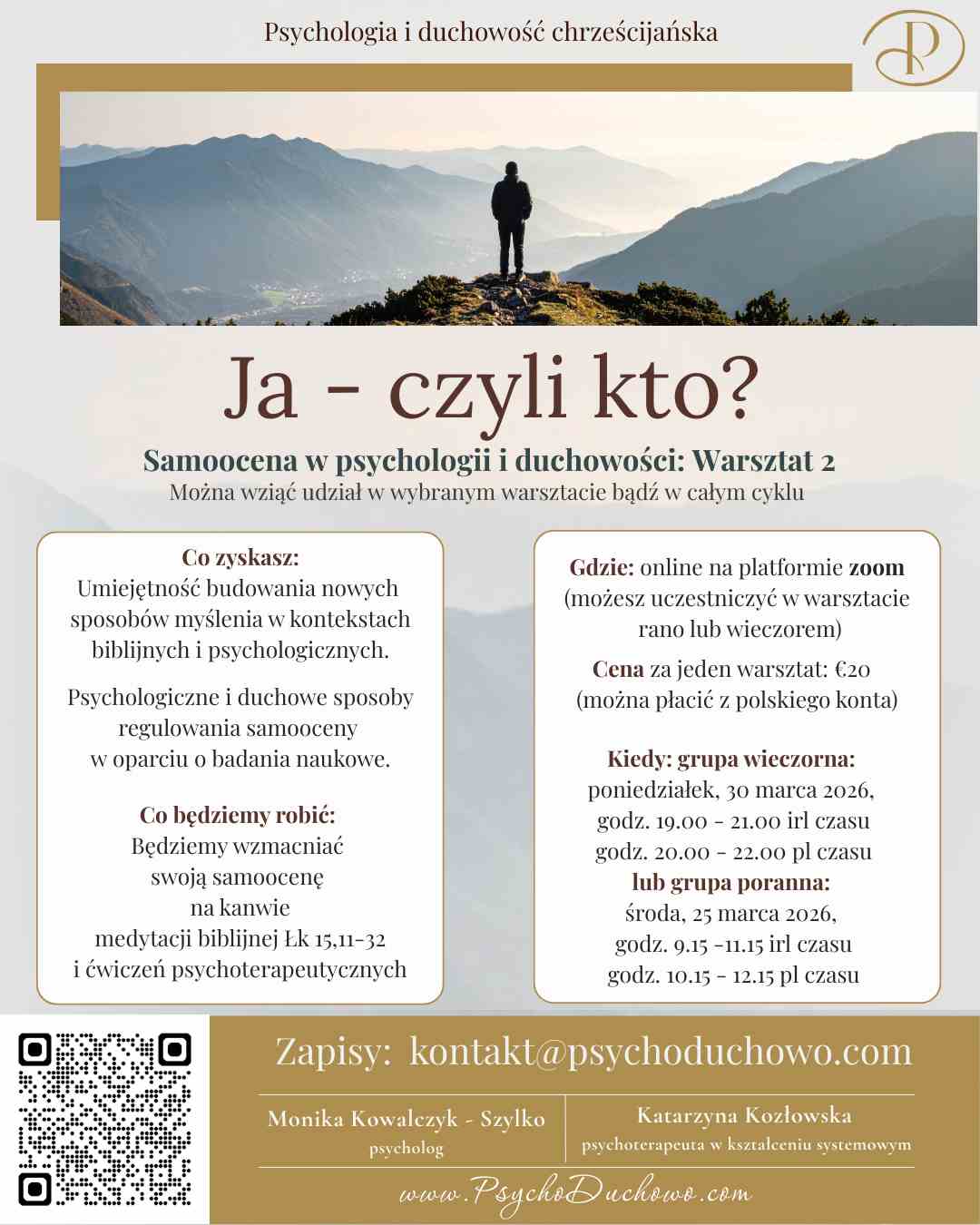 Psychologia i duchowość chrześcijańska

Ja - czyli kto?

Samoocena w psychologii i duchowości: Warsztat 2
Można wziąć udział w wybranym warsztacie bądź w całym cyklu

Co zyskasz:
Umiejętność budowania nowych sposobów myślenia w kontekstach biblijnych i psychologicznych.

Psychologiczne i duchowe sposoby regulowania samooceny w oparciu o badania naukowe.

Co będziemy robić:
Będziemy wzmacniać swoją samoocenę na kanwie medytacji biblijnej Łk 15,11-32 i ćwiczeń psychoterapeutycznych

Gdzie: online na platformie zoom (możesz uczestniczyć w warsztacie rano lub wieczorem)

Cena za jeden warsztat: €20 (można płacić z polskiego konta)

Kiedy: grupa wieczorna:
poniedziałek, 30 marca 2026,
godz. 19.00 - 21.00 irl czasu
godz. 20.00 - 22.00 pl czasu
lub grupa poranna:
środa, 25 marca 2026,
godz. 9.15 -11.15 irl czasu
godz. 10.15 - 12.15 pl czasu

Zapisy: kontakt@psychoduchowo.com

Monika Kowalczyk - Szylko
psycholog

Katarzyna Kozłowska
psychoterapeuta w kształceniu systemowym

www.PsychoDuchowo.com